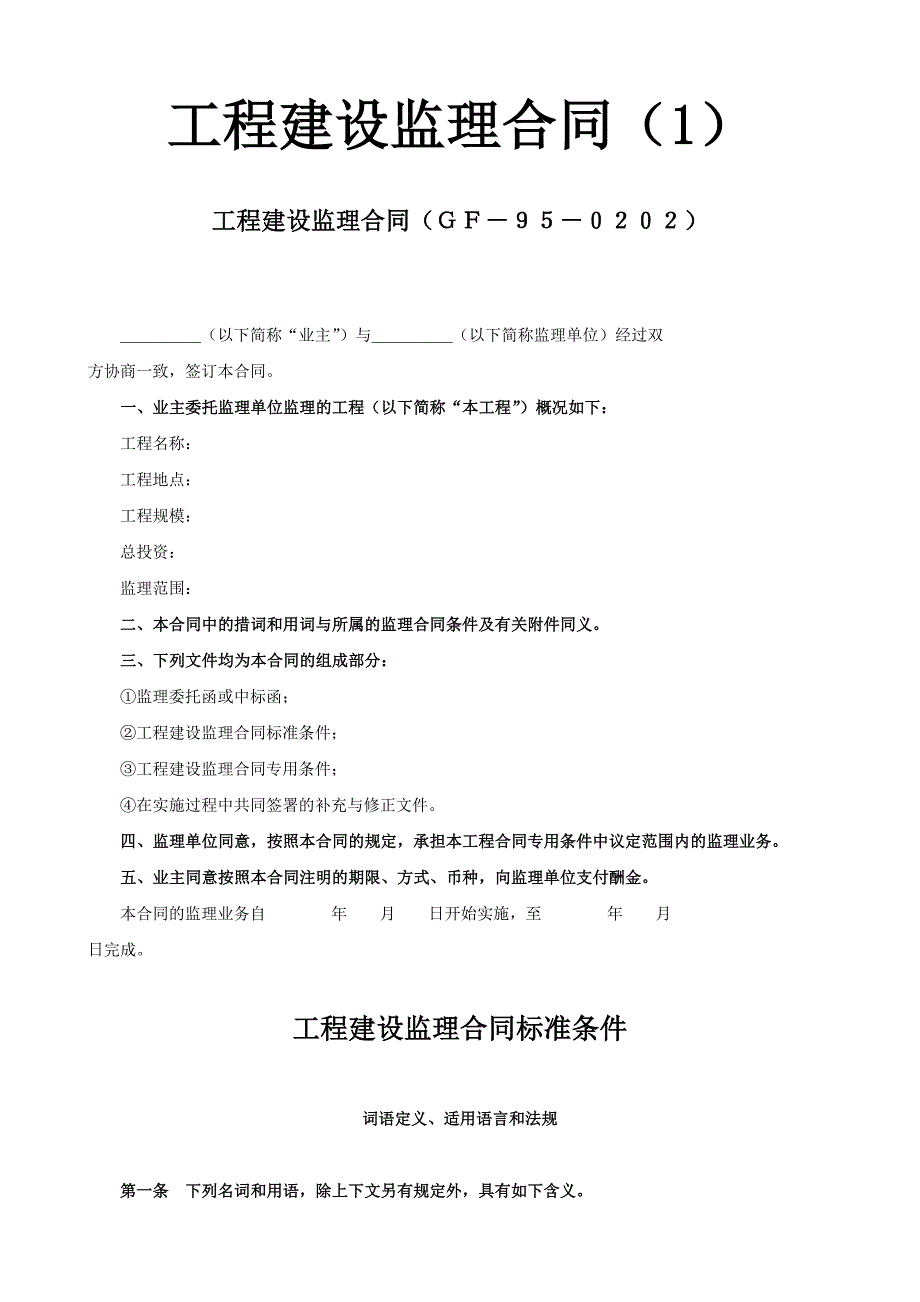 工程建设监理合同（1）

工程建设监理合同（ＧＦ－９５－０２０２）

__________（以下简称“业主”）与__________（以下简称监理单位）经过双方协商一致，签订本合同。

一、业主委托监理单位监理的工程（以下简称“本工程”）概况如下：

工程名称：

工程地点：

工程规模：

总投资：

监理范围：

二、本合同中的措词和用词与所属的监理合同条件及有关附件同义。

三、下列文件均为本合同的组成部分：

①监理委托函或中标函；

②工程建设监理合同标准条件；

③工程建设监理合同专用条件；

④在实施过程中共同签署的补充与修正文件。

四、监理单位同意，按照本合同的规定，承担本工程合同专用条件中议定范围内的监理业务。

五、业主同意按照本合同注明的期限、方式、币种，向监理单位支付酬金。

本合同的监理业务自　　年　　月　　日开始实施，至　　年　　月　　日完成。

工程建设监理合同标准条件

词语定义、适用语言和法规

第一条　下列名词和用语，除上下文另有规定外，具有如下含义。